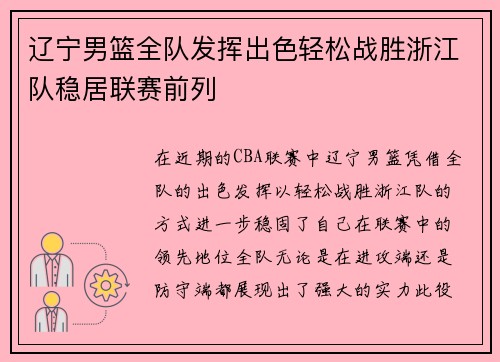 辽宁男篮全队发挥出色轻松战胜浙江队稳居联赛前列

在近期的CBA联赛中辽宁男篮凭借全队的出色发挥以轻松战胜浙江队的方式进一步稳固了自己在联赛中的领先地位全队无论是在进攻端还是防守端都展现出了强大的实力此役